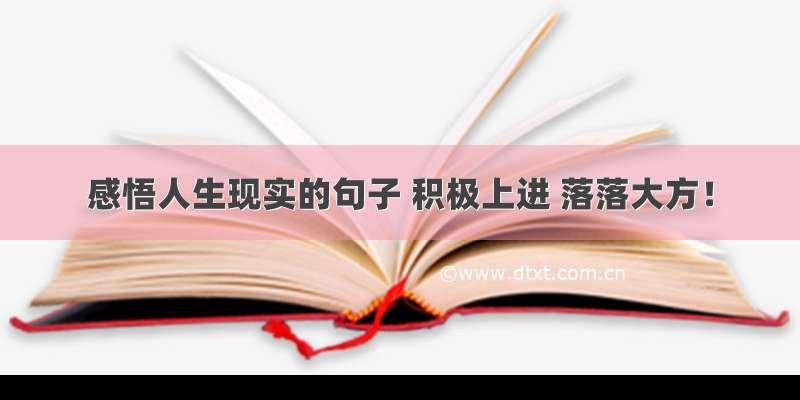 感悟人生现实的句子 积极上进 落落大方！

©www.dtxt.com.cn